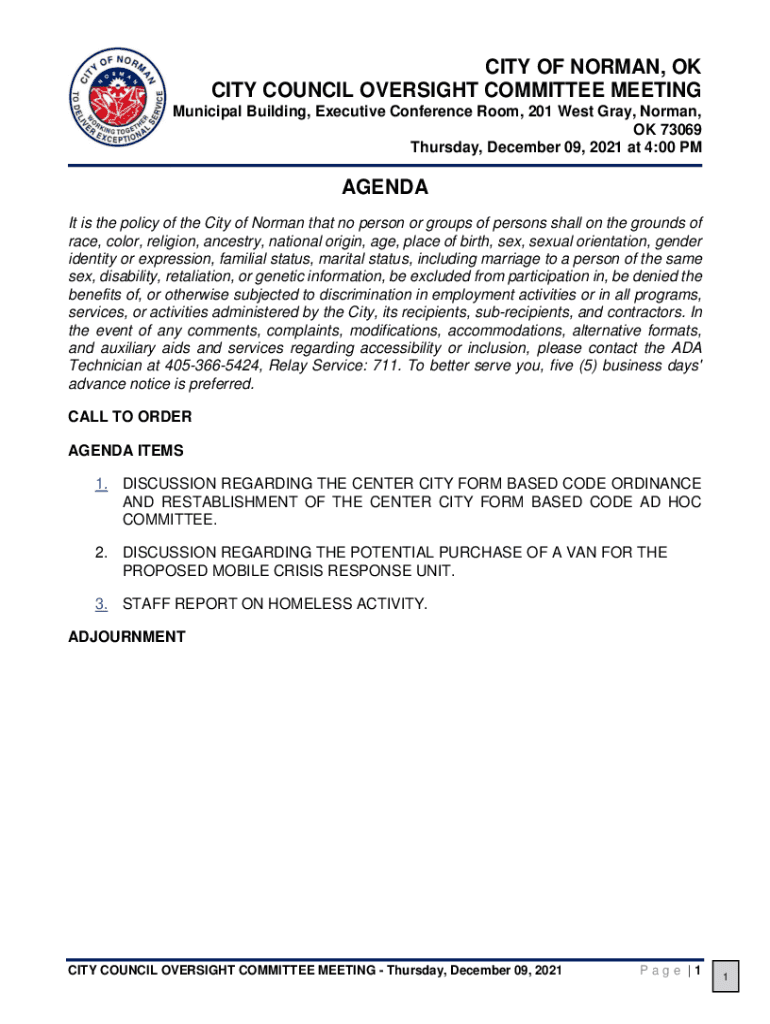 CITY OF NORMAN
NORMAN
WORKING TOGETHER TO DELIVER EXCEPTIONAL SERVICE

CITY OF NORMAN, OK
CITY COUNCIL OVERSIGHT COMMITTEE MEETING
Municipal Building, Executive Conference Room, 201 West Gray, Norman, OK 73069
Thursday, December 09, 2021 at 4:00 PM

AGENDA

It is the policy of the City of Norman that no person or groups of persons shall on the grounds of race, color, religion, ancestry, national origin, age, place of birth, sex, sexual orientation, gender identity or expression, familial status, marital status, including marriage to a person of the same sex, disability, retaliation, or genetic information, be excluded from participation in, be denied the benefits of, or otherwise subjected to discrimination in employment activities or in all programs, services, or activities administered by the City, its recipients, sub-recipients, and contractors. In the event of any comments, complaints, modifications, accommodations, alternative formats, and auxiliary aids and services regarding accessibility or inclusion, please contact the ADA Technician at 405-366-5424, Relay Service: 711. To better serve you, five (5) business days' advance notice is preferred.

CALL TO ORDER

AGENDA ITEMS

1. DISCUSSION REGARDING THE CENTER CITY FORM BASED CODE ORDINANCE AND RESTABLISHMENT OF THE CENTER CITY FORM BASED CODE AD HOC COMMITTEE.

2. DISCUSSION REGARDING THE POTENTIAL PURCHASE OF A VAN FOR THE PROPOSED MOBILE CRISIS RESPONSE UNIT.

3. STAFF REPORT ON HOMELESS ACTIVITY.

ADJOURNMENT

CITY COUNCIL OVERSIGHT COMMITTEE MEETING - Thursday, December 09, 2021 Page | 1

1